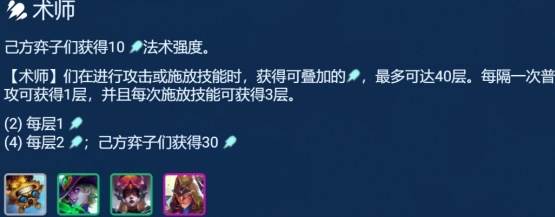 术师

己方弈子们获得10 法术强度。

【术师】们在进行攻击或施放技能时，获得可叠加的，最多可达40层。每隔一次普攻可获得1层，并且每次施放技能可获得3层。

(2) 每层1
(4) 每层2；己方弈子们获得30